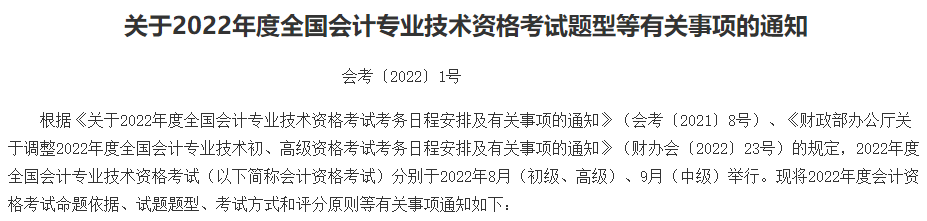 关于2022年度全国会计专业技术资格考试题型等有关事项的通知

会考〔2022〕1号

根据《关于2022年度全国会计专业技术资格考试考务日程安排及有关事项的通知》（会考〔2021〕8号）、《财政部办公厅关于调整2022年度全国会计专业技术初、高级资格考试考务日程安排及有关事项的通知》（财办会〔2022〕23号）的规定，2022年度全国会计专业技术资格考试（以下简称会计资格考试）分别于2022年8月（初级、高级）、9月（中级）举行。现将2022年度会计资格考试命题依据、试题题型、考试方式和评分原则等有关事项通知如下：